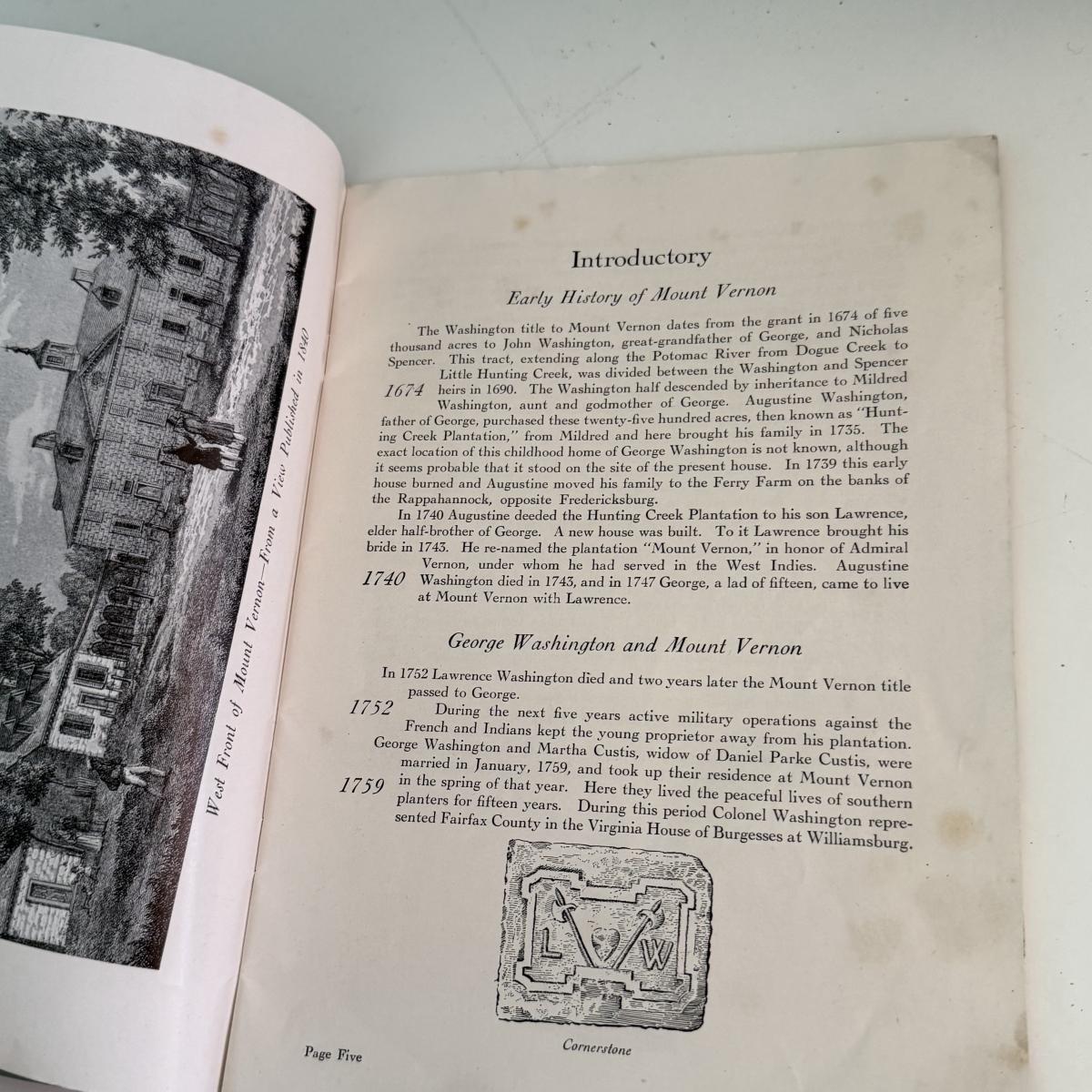 West Front of Mount Vernon—From a View Published in 1840

Introductory

Early History of Mount Vernon

The Washington title to Mount Vernon dates from the grant in 1674 of five thousand acres to John Washington, great-grandfather of George, and Nicholas Spencer. This tract, extending along the Potomac River from Dogue Creek to Little Hunting Creek, was divided between the Washington and Spencer heirs in 1690. The Washington half descended by inheritance to Mildred Washington, aunt and godmother of George. Augustine Washington, father of George, purchased these twenty-five hundred acres, then known as "Hunting Creek Plantation," from Mildred and here brought his family in 1735. The exact location of this childhood home of George Washington is not known, although it seems probable that it stood on the site of the present house. In 1739 this early house burned and Augustine moved his family to the Ferry Farm on the banks of the Rappahannock, opposite Fredericksburg.

1674

In 1740 Augustine deeded the Hunting Creek Plantation to his son Lawrence, elder half-brother of George. A new house was built. To it Lawrence brought his bride in 1743. He re-named the plantation "Mount Vernon," in honor of Admiral Vernon, under whom he had served in the West Indies. Augustine Washington died in 1743, and in 1747 George, a lad of fifteen, came to live at Mount Vernon with Lawrence.

1740

George Washington and Mount Vernon

In 1752 Lawrence Washington died and two years later the Mount Vernon title passed to George.

1752

During the next five years active military operations against the French and Indians kept the young proprietor away from his plantation. George Washington and Martha Custis, widow of Daniel Parke Custis, were married in January, 1759, and took up their residence at Mount Vernon in the spring of that year. Here they lived the peaceful lives of southern planters for fifteen years. During this period Colonel Washington represented Fairfax County in the Virginia House of Burgesses at Williamsburg.

1759

L W

Cornerstone

Page Five